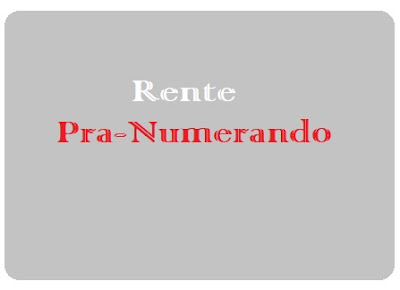 Rente
Pra-Numerando